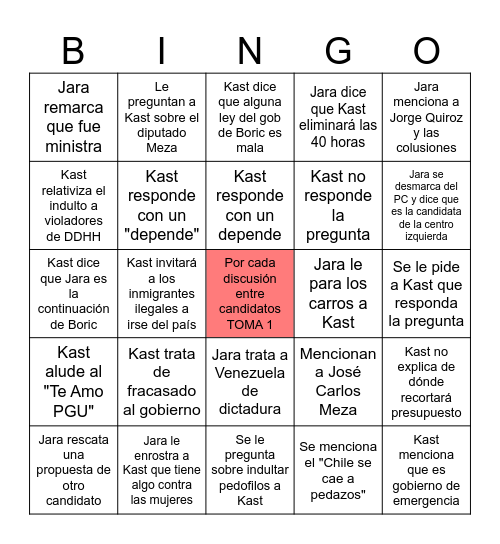 | B | I | N | G | O |
|---|---|---|---|---|
| Jara remarca que fue ministra | Le preguntan a Kast sobre el diputado Meza | Kast dice que alguna ley del gob de Boric es mala | Jara dice que Kast eliminará las 40 horas | Jara menciona a Jorge Quiroz y las colusiones |
| Kast relativiza el indulto a violadores de DDHH | Kast responde con un "depende" | Kast responde con un depende | Kast no responde la pregunta | Jara se desmarca del PC y dice que es la candidata de la centro izquierda |
| Kast dice que Jara es la continuación de Boric | Kast invitará a los inmigrantes ilegales a irse del país | Por cada discusión entre candidatos TOMA 1 | Jara le para los carros a Kast | Se le pide a Kast que responda la pregunta |
| Kast alude al "Te Amo PGU" | Kast trata de fracasado al gobierno | Jara trata a Venezuela de dictadura | Mencionan a José Carlos Meza | Kast no explica de dónde recortará presupuesto |
| Jara rescata una propuesta de otro candidato | Jara le enrostra a Kast que tiene algo contra las mujeres | Se le pregunta sobre indultar pedofilos a Kast | Se menciona el "Chile se cae a pedazos" | Kast menciona que es gobierno de emergencia |